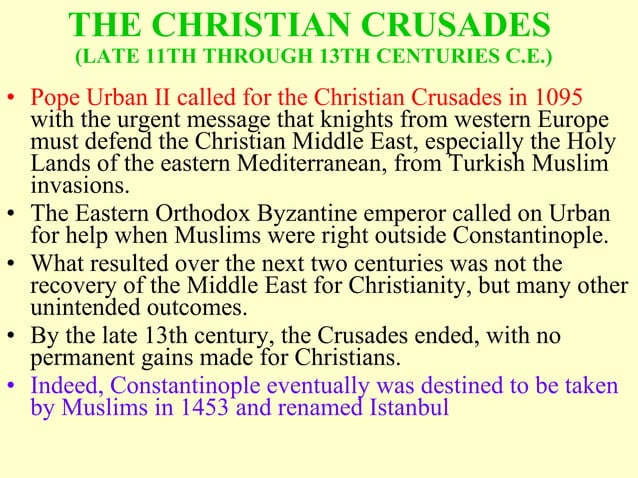 THE CHRISTIAN CRUSADES
(LATE 11TH THROUGH 13TH CENTURIES C.E.)

• Pope Urban II called for the Christian Crusades in 1095 with the urgent message that knights from western Europe must defend the Christian Middle East, especially the Holy Lands of the eastern Mediterranean, from Turkish Muslim invasions.
• The Eastern Orthodox Byzantine emperor called on Urban for help when Muslims were right outside Constantinople.
• What resulted over the next two centuries was not the recovery of the Middle East for Christianity, but many other unintended outcomes.
• By the late 13th century, the Crusades ended, with no permanent gains made for Christians.
• Indeed, Constantinople eventually was destined to be taken by Muslims in 1453 and renamed Istanbul